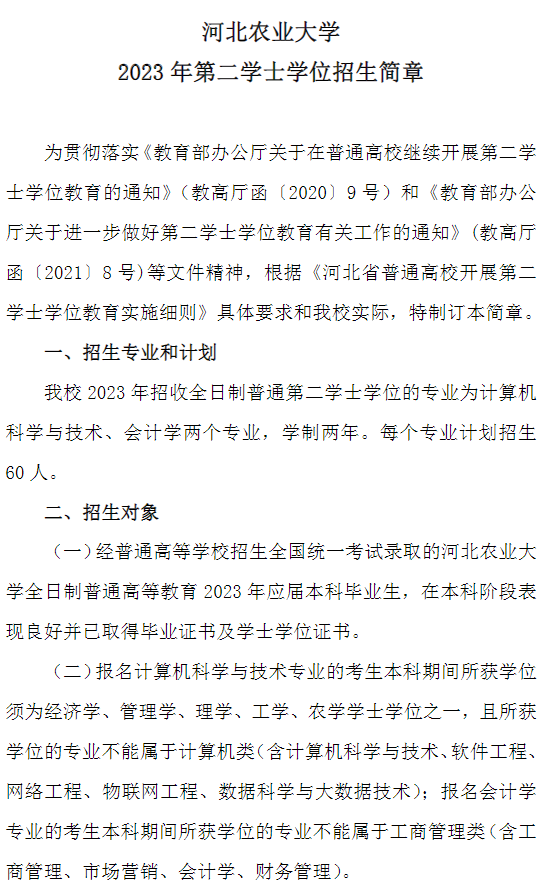 河北农业大学
2023 年第二学士学位招生简章

为贯彻落实《教育部办公厅关于在普通高校继续开展第二学士学位教育的通知》(教高厅函〔2020〕9 号)和《教育部办公厅关于进一步做好第二学士学位教育有关工作的通知》(教高厅函〔2021〕8 号)等文件精神，根据《河北省普通高校开展第二学士学位教育实施细则》具体要求和我校实际，特制订本简章。

一、招生专业和计划

我校 2023 年招收全日制普通第二学士学位的专业为计算机科学与技术、会计学两个专业，学制两年。每个专业计划招生 60 人。

二、招生对象

(一)经普通高等学校招生全国统一考试录取的河北农业大学全日制普通高等教育 2023 年应届本科毕业生，在本科阶段表现良好并已取得毕业证书及学士学位证书。

(二)报名计算机科学与技术专业的考生本科期间所获学位须为经济学、管理学、理学、工学、农学学士学位之一，且所获学位的专业不能属于计算机类(含计算机科学与技术、软件工程、网络工程、物联网工程、数据科学与大数据技术);报名会计学专业的考生本科期间所获学位的专业不能属于工商管理类(含工商管理、市场营销、会计学、财务管理)。